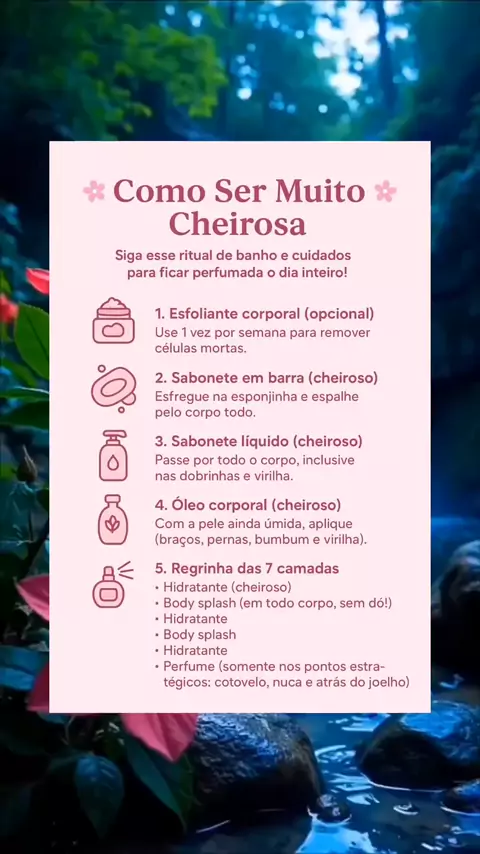 Como Ser Muito Cheirosa

Siga esse ritual de banho e cuidados para ficar perfumada o dia inteiro!

1. Esfoliante corporal (opcional)
Use 1 vez por semana para remover células mortas.

2. Sabonete em barra (cheiroso)
Esfregue na esponjinha e espalhe pelo corpo todo.

3. Sabonete líquido (cheiroso)
Passe por todo o corpo, inclusive nas dobrinhas e virilha.

4. Óleo corporal (cheiroso)
Com a pele ainda úmida, aplique (braços, pernas, bumbum e virilha).

5. Regrinha das 7 camadas
• Hidratante (cheiroso)
• Body splash (em todo corpo, sem dó!)
• Hidratante
• Body splash
• Hidratante
• Perfume (somente nos pontos estratégicos: cotovelo, nuca e atrás do joelho)